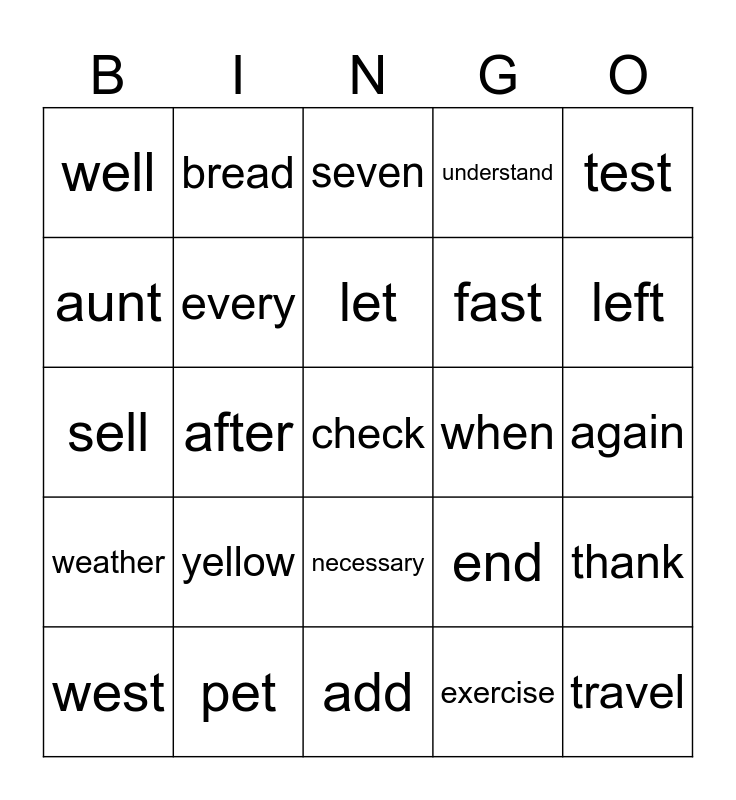 | B | I | N | G | O |
|---|---|---|---|---|
| well | bread | seven | understand | test |
| aunt | every | let | fast | left |
| sell | after | check | when | again |
| weather | yellow | necessary | end | thank |
| west | pet | add | exercise | travel |